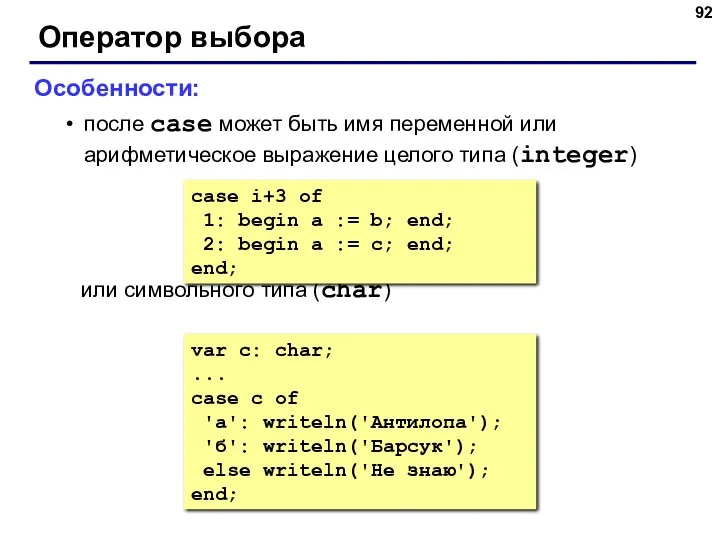 92

Оператор выбора

Особенности:

• после case может быть имя переменной или арифметическое выражение целого типа (integer)

case i+3 of
 1: begin a := b; end;
 2: begin a := c; end;
end;

или символьного типа (char)

var c: char;
...
case c of
 'а': writeln('Антилопа');
 'б': writeln('Барсук');
 else writeln('Не знаю');
end;